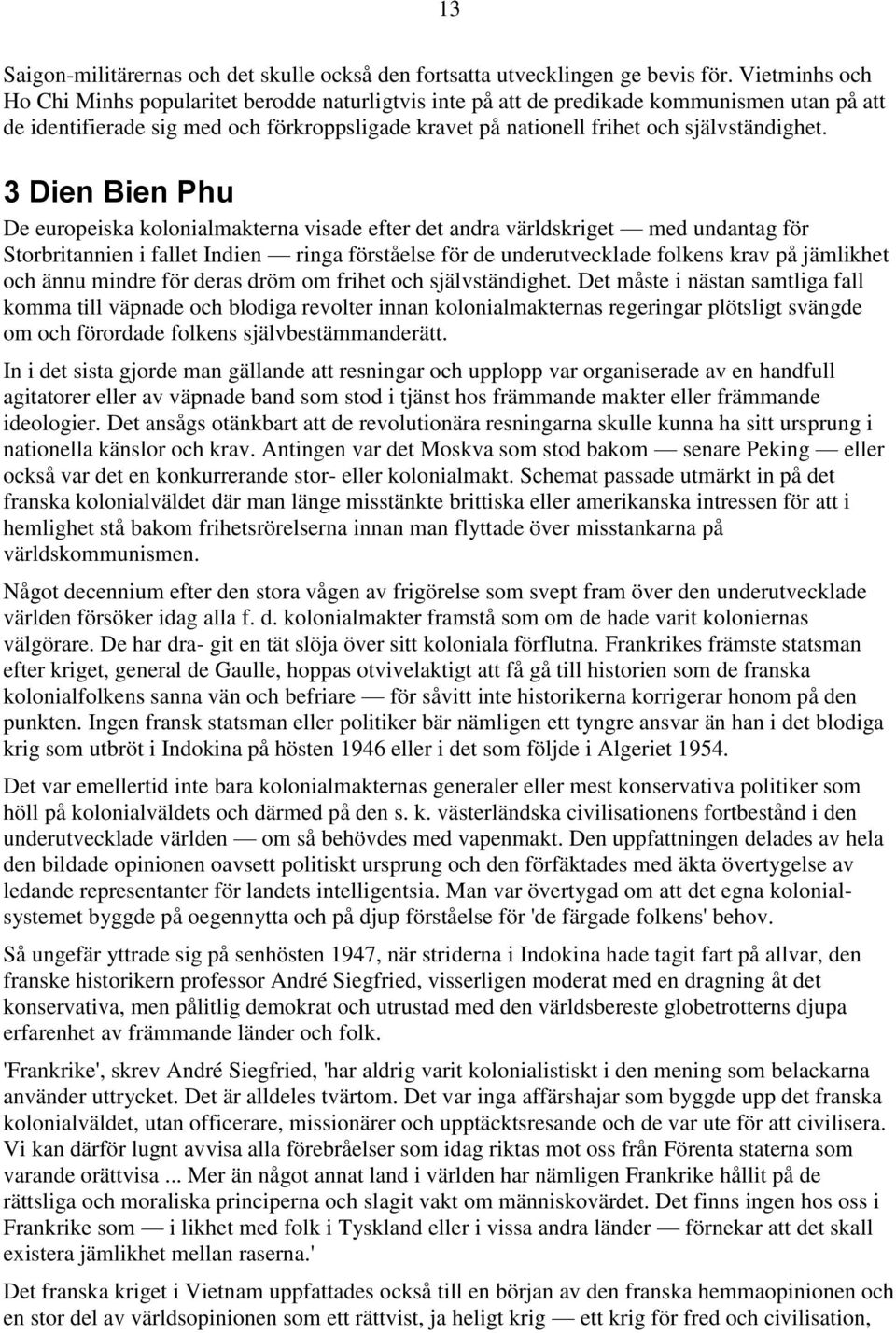 13

Saigon-militärernas och det skulle också den fortsatta utvecklingen ge bevis för. Vietminhs och Ho Chi Minhs popularitet berodde naturligtvis inte på att de predikade kommunismen utan på att de identifierade sig med och förkroppsligade kravet på nationell frihet och självständighet.

3 Dien Bien Phu

De europeiska kolonialmakterna visade efter det andra världskriget — med undantag för Storbritannien i fallet Indien — ringa förståelse för de underutvecklade folkens krav på jämlikhet och ännu mindre för deras dröm om frihet och självständighet. Det måste i nästan samtliga fall komma till väpnade och blodiga revolter innan kolonialmakternas regeringar plötsligt svängde om och förordade folkens självbestämmanderätt.

In i det sista gjorde man gällande att resningar och upplopp var organiserade av en handfull agitatorer eller av väpnade band som stod i tjänst hos främmande makter eller främmande ideologier. Det ansågs otänkbart att de revolutionära resningarna skulle kunna ha sitt ursprung i nationella känslor och krav. Antingen var det Moskva som stod bakom — senare Peking — eller också var det en konkurrerande stor- eller kolonialmakt. Schemat passade utmärkt in på det franska kolonialväldet där man länge misstänkte brittiska eller amerikanska intressen för att i hemlighet stå bakom frihetsrörelserna innan man flyttade över misstankarna på världskommunismen.

Något decennium efter den stora vågen av frigörelse som svept fram över den underutvecklade världen försöker idag alla f. d. kolonialmakter framstå som om de hade varit koloniernas välgörare. De har dra- git en tät slöja över sitt koloniala förflutna. Frankrikes främste statsman efter kriget, general de Gaulle, hoppas otvivelaktigt att få gå till historien som de franska kolonialfolkens sanna vän och befriare — för såvitt inte historikerna korrigerar honom på den punkten. Ingen fransk statsman eller politiker bär nämligen ett tyngre ansvar än han i det blodiga krig som utbröt i Indokina på hösten 1946 eller i det som följde i Algeriet 1954.

Det var emellertid inte bara kolonialmakternas generaler eller mest konservativa politiker som höll på kolonialväldets och därmed på den s. k. västerländska civilisationens fortbestånd i den underutvecklade världen — om så behövdes med vapenmakt. Den uppfattningen delades av hela den bildade opinionen oavsett politiskt ursprung och den förfäktades med äkta övertygelse av ledande representanter för landets intelligentsia. Man var övertygad om att det egna kolonialsystemet byggde på oegennytta och på djup förståelse för 'de färgade folkens' behov.

Så ungefär yttrade sig på senhösten 1947, när striderna i Indokina hade tagit fart på allvar, den franske historikern professor André Siegfried, visserligen moderat med en dragning åt det konservativa, men pålitlig demokrat och utrustad med den världsbereste globetrotterns djupa erfarenhet av främmande länder och folk.

'Frankrike', skrev André Siegfried, 'har aldrig varit kolonialistiskt i den mening som belackarna använder uttrycket. Det är alldeles tvärtom. Det var inga affärshajar som byggde upp det franska kolonialväldet, utan officerare, missionärer och upptäcktsresande och de var ute för att civilisera. Vi kan därför lugnt avvisa alla förebråelser som idag riktas mot oss från Förenta staterna som varande orättvisa ... Mer än något annat land i världen har nämligen Frankrike hållit på de rättsliga och moraliska principerna och slagit vakt om människovärdet. Det finns ingen hos oss i Frankrike som — i likhet med folk i Tyskland eller i vissa andra länder — förnekar att det skall existera jämlikhet mellan raserna.'

Det franska kriget i Vietnam uppfattades också till en början av den franska hemmaopinionen och en stor del av världsopinionen som ett rättvist, ja heligt krig — ett krig för fred och civilisation,